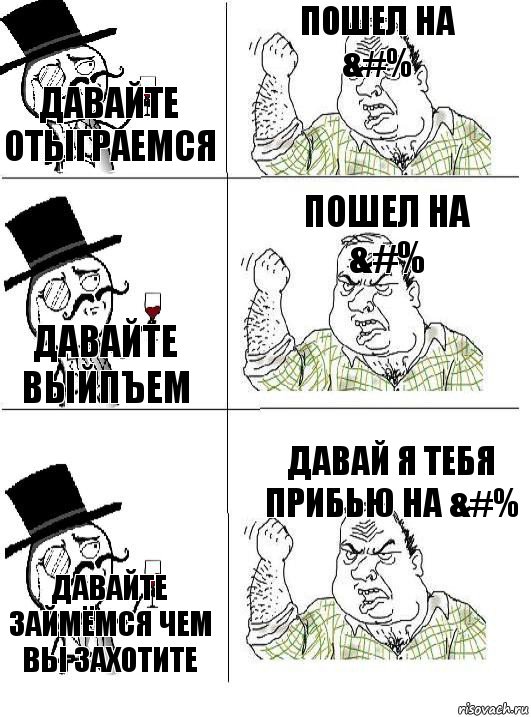 ДАВАЙТЕ ОТЫГРАЕМСЯ

ПОШЕЛ НА &#%

ДАВАЙТЕ ВЫЙПЪЕМ

ПОШЕЛ НА &#%

ДАВАЙТЕ ЗАЙМЁМСЯ ЧЕМ ВЫ ЗАХОТИТЕ

ДАВАЙ Я ТЕБЯ ПРИБЬЮ НА &#%

risovach.ru